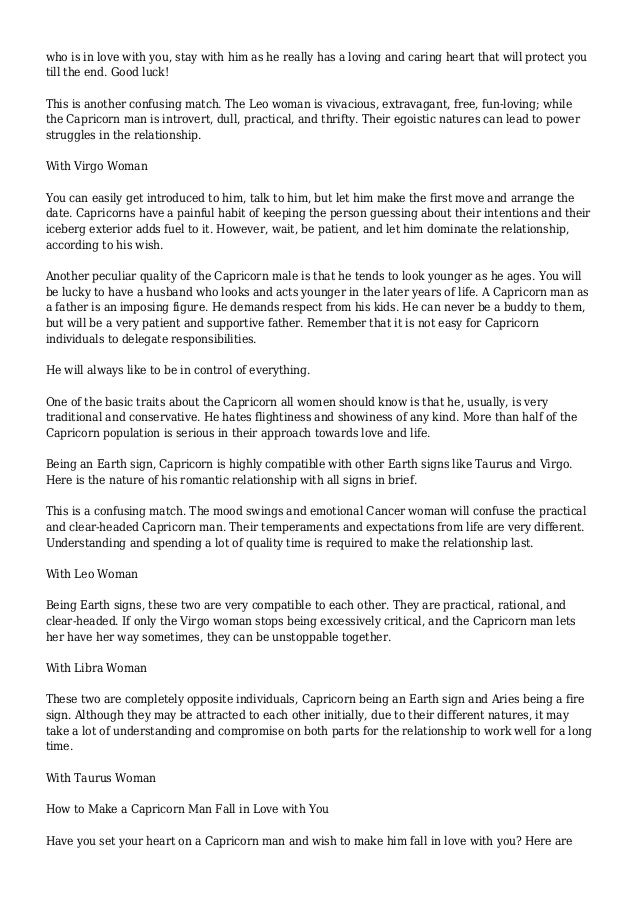 who is in love with you, stay with him as he really has a loving and caring heart that will protect you till the end. Good luck!

This is another confusing match. The Leo woman is vivacious, extravagant, free, fun-loving; while the Capricorn man is introvert, dull, practical, and thrifty. Their egoistic natures can lead to power struggles in the relationship.

With Virgo Woman

You can easily get introduced to him, talk to him, but let him make the first move and arrange the date. Capricorns have a painful habit of keeping the person guessing about their intentions and their iceberg exterior adds fuel to it. However, wait, be patient, and let him dominate the relationship, according to his wish.

Another peculiar quality of the Capricorn male is that he tends to look younger as he ages. You will be lucky to have a husband who looks and acts younger in the later years of life. A Capricorn man as a father is an imposing figure. He demands respect from his kids. He can never be a buddy to them, but will be a very patient and supportive father. Remember that it is not easy for Capricorn individuals to delegate responsibilities.

He will always like to be in control of everything.

One of the basic traits about the Capricorn all women should know is that he, usually, is very traditional and conservative. He hates flightiness and showiness of any kind. More than half of the Capricorn population is serious in their approach towards love and life.

Being an Earth sign, Capricorn is highly compatible with other Earth signs like Taurus and Virgo. Here is the nature of his romantic relationship with all signs in brief.

This is a confusing match. The mood swings and emotional Cancer woman will confuse the practical and clear-headed Capricorn man. Their temperaments and expectations from life are very different. Understanding and spending a lot of quality time is required to make the relationship last.

With Leo Woman

Being Earth signs, these two are very compatible to each other. They are practical, rational, and clear-headed. If only the Virgo woman stops being excessively critical, and the Capricorn man lets her have her way sometimes, they can be unstoppable together.

With Libra Woman

These two are completely opposite individuals, Capricorn being an Earth sign and Aries being a fire sign. Although they may be attracted to each other initially, due to their different natures, it may take a lot of understanding and compromise on both parts for the relationship to work well for a long time.

With Taurus Woman

How to Make a Capricorn Man Fall in Love with You

Have you set your heart on a Capricorn man and wish to make him fall in love with you? Here are